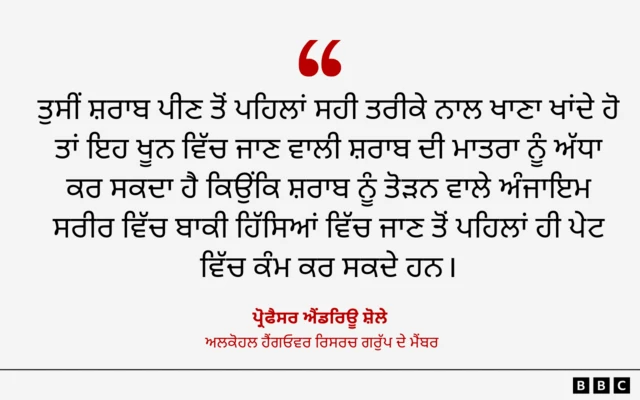 “

ਤੁਸੀਂ ਸ਼ਰਾਬ ਪੀਣ ਤੋਂ ਪਹਿਲਾਂ ਸਹੀ ਤਰੀਕੇ ਨਾਲ ਖਾਣਾ ਖਾਂਦੇ ਹੋ ਤਾਂ ਇਹ ਖੂਨ ਵਿੱਚ ਜਾਣ ਵਾਲੀ ਸ਼ਰਾਬ ਦੀ ਮਾਤਰਾ ਨੂੰ ਅੱਧਾ ਕਰ ਸਕਦਾ ਹੈ ਕਿਉਂਕਿ ਸ਼ਰਾਬ ਨੂੰ ਤੋੜਨ ਵਾਲੇ ਅੰਜਾਇਮ ਸਰੀਰ ਵਿੱਚ ਬਾਕੀ ਹਿੱਸਿਆਂ ਵਿੱਚ ਜਾਣ ਤੋਂ ਪਹਿਲਾਂ ਹੀ ਪੇਟ ਵਿੱਚ ਕੰਮ ਕਰ ਸਕਦੇ ਹਨ।

ਪ੍ਰੋਫੈਸਰ ਐਂਡਰਿਊ ਸ਼ੋਲੇ
ਅਲਕੋਹਲ ਹੈਂਗਓਵਰ ਰਿਸਰਚ ਗਰੁੱਪ ਦੇ ਮੈਂਬਰ

BBC